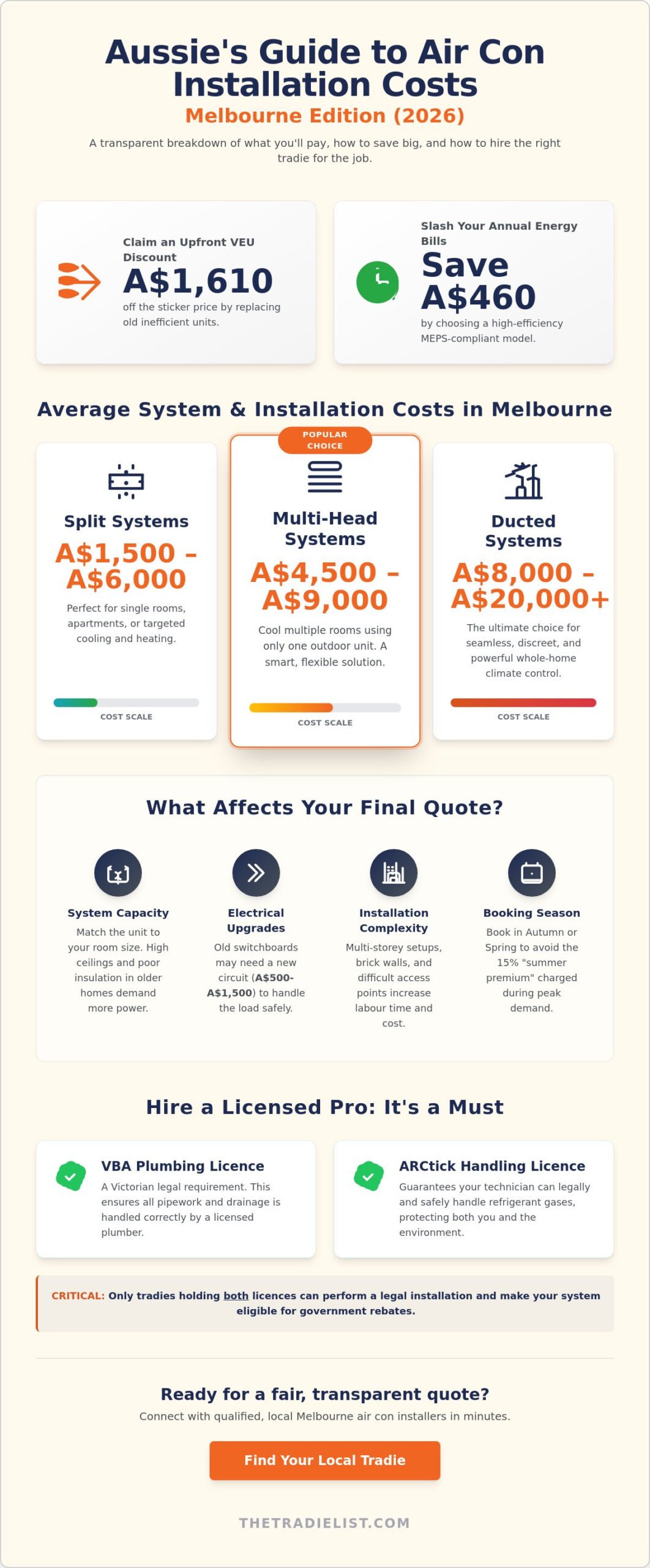 Aussie's Guide to Air Con Installation Costs

Melbourne Edition (2026)

A transparent breakdown of what you'll pay, how to save big, and how to hire the right tradie for the job.

Claim an Upfront VEU Discount
A$1,610
off the sticker price by replacing old inefficient units.

Slash Your Annual Energy Bills
Save A$460
by choosing a high-efficiency MEPS-compliant model.

Average System & Installation Costs in Melbourne

Split Systems
A$1,500 – A$6,000
Perfect for single rooms, apartments, or targeted cooling and heating.
COST SCALE

POPULAR CHOICE
Multi-Head Systems
A$4,500 – A$9,000
Cool multiple rooms using only one outdoor unit. A smart, flexible solution.
COST SCALE

Ducted Systems
A$8,000 – A$20,000+
The ultimate choice for seamless, discreet, and powerful whole-home climate control.
COST SCALE

What Affects Your Final Quote?

System Capacity
Match the unit to your room size. High ceilings and poor insulation in older homes demand more power.

Electrical Upgrades
Old switchboards may need a new circuit (A$500-A$1,500) to handle the load safely.

Installation Complexity
Multi-storey setups, brick walls, and difficult access points increase labour time and cost.

Booking Season
Book in Autumn or Spring to avoid the 15% "summer premium" charged during peak demand.

Hire a Licensed Pro: It's a Must

VBA Plumbing Licence
A Victorian legal requirement. This ensures all pipework and drainage is handled correctly by a licensed plumber.

ARCtick Handling Licence
Guarantees your technician can legally and safely handle refrigerant gases, protecting both you and the environment.

CRITICAL: Only tradies holding both licences can perform a legal installation and make your system eligible for government rebates.

Ready for a fair, transparent quote?
Connect with qualified, local Melbourne air con installers in minutes.

Find Your Local Tradie

THETRADIELIST.COM